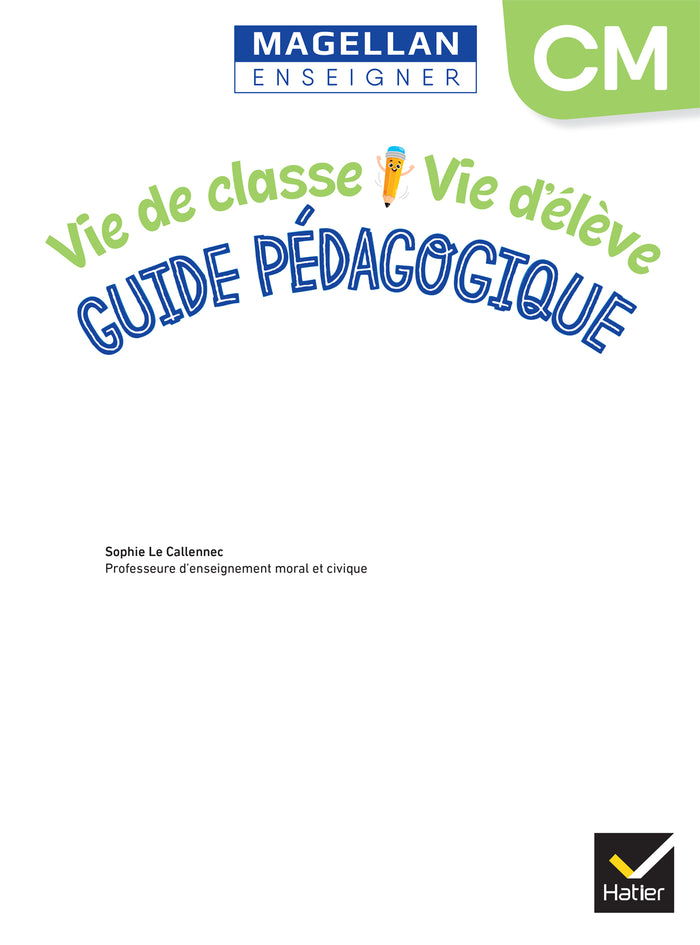 MAGELLAN
ENSEIGNER

CM

Vie de classe Vie d'élève
GUIDE PÉDAGOGIQUE

Sophie Le Callennec
Professeure d'enseignement moral et civique

Hatier